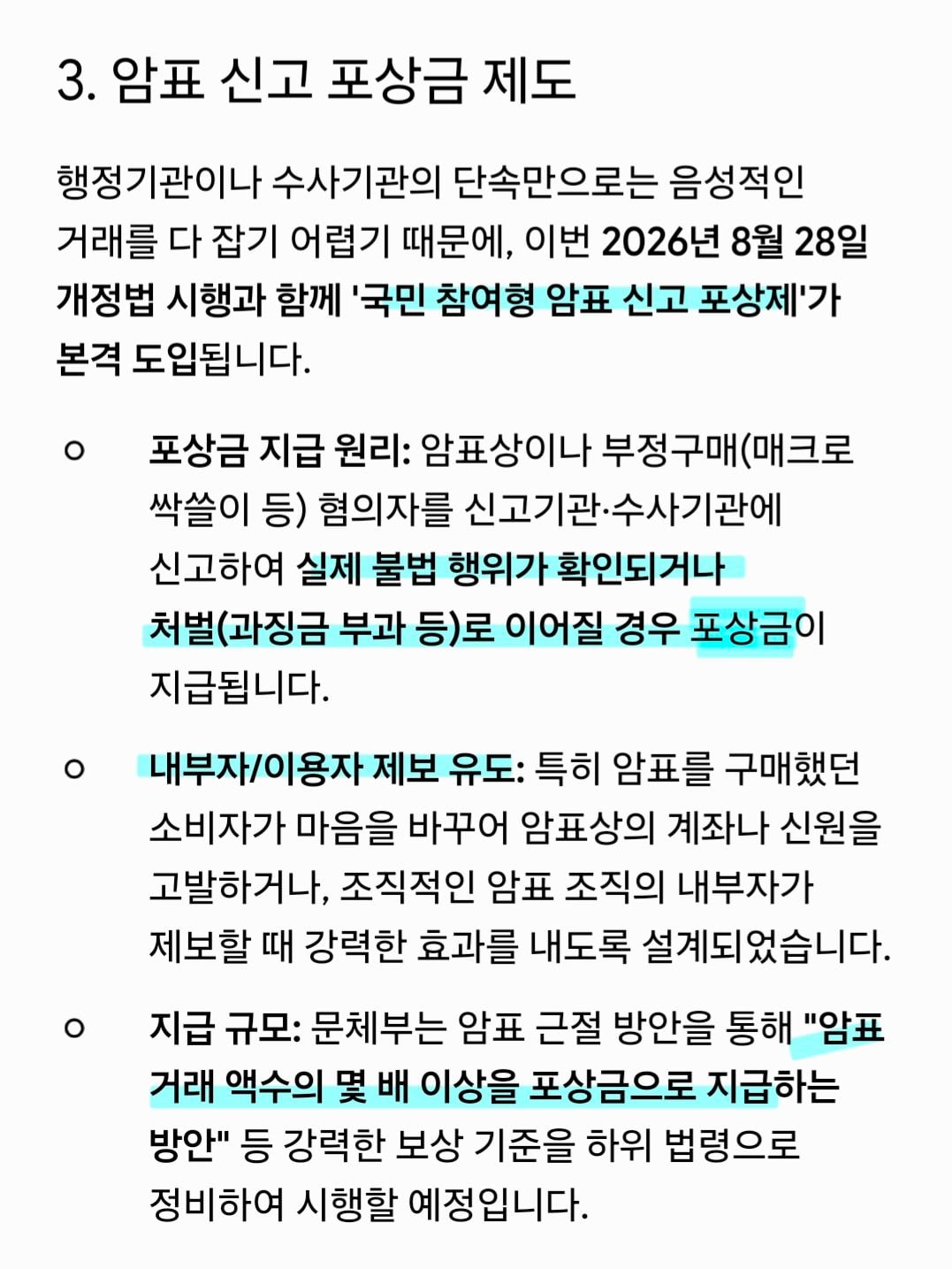 3. 암표 신고 포상금 제도

행정기관이나 수사기관의 단속만으로는 음성적인 거래를 다 잡기 어렵기 때문에, 이번 2026년 8월 28일 개정법 시행과 함께 '국민 참여형 암표 신고 포상제'가 본격 도입됩니다.

○ 포상금 지급 원리: 암표상이나 부정구매(매크로 싹쓸이 등) 혐의자를 신고기관·수사기관에 신고하여 실제 불법 행위가 확인되거나 처벌(과징금 부과 등)로 이어질 경우 포상금이 지급됩니다.

○ 내부자/이용자 제보 유도: 특히 암표를 구매했던 소비자가 마음을 바꾸어 암표상의 계좌나 신원을 고발하거나, 조직적인 암표 조직의 내부자가 제보할 때 강력한 효과를 내도록 설계되었습니다.

○ 지급 규모: 문체부는 암표 근절 방안을 통해 "암표 거래 액수의 몇 배 이상을 포상금으로 지급하는 방안" 등 강력한 보상 기준을 하위 법령으로 정비하여 시행할 예정입니다.